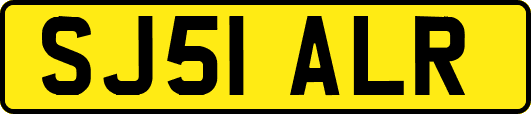 SJ51 ALR